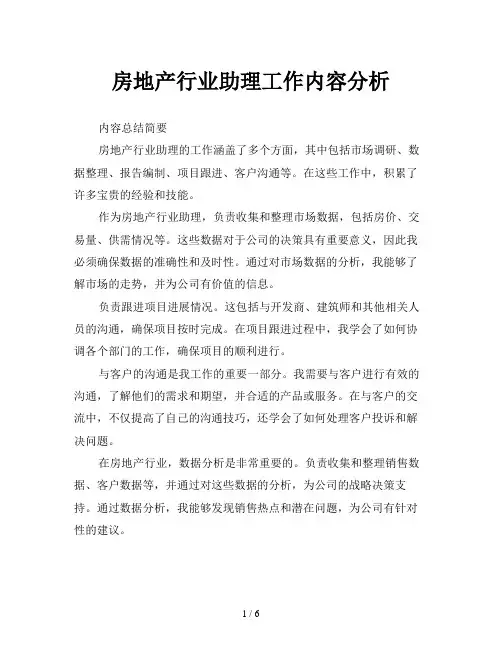 房地产行业助理工作内容分析

内容总结简要

房地产行业助理的工作涵盖了多个方面，其中包括市场调研、数据整理、报告编制、项目跟进、客户沟通等。在这些工作中，积累了许多宝贵的经验和技能。

作为房地产行业助理，负责收集和整理市场数据，包括房价、交易量、供需情况等。这些数据对于公司的决策具有重要意义，因此我必须确保数据的准确性和及时性。通过对市场数据的分析，我能够了解市场的走势，并为公司有价值的信息。

负责跟进项目进展情况。这包括与开发商、建筑师和其他相关人员的沟通，确保项目按时完成。在项目跟进过程中，我学会了如何协调各个部门的工作，确保项目的顺利进行。

与客户的沟通是我工作的重要一部分。我需要与客户进行有效的沟通，了解他们的需求和期望，并合适的产品或服务。在与客户的交流中，不仅提高了自己的沟通技巧，还学会了如何处理客户投诉和解决问题。

在房地产行业，数据分析是非常重要的。负责收集和整理销售数据、客户数据等，并通过对这些数据的分析，为公司的战略决策支持。通过数据分析，我能够发现销售热点和潜在问题，为公司有针对性的建议。

1 / 6